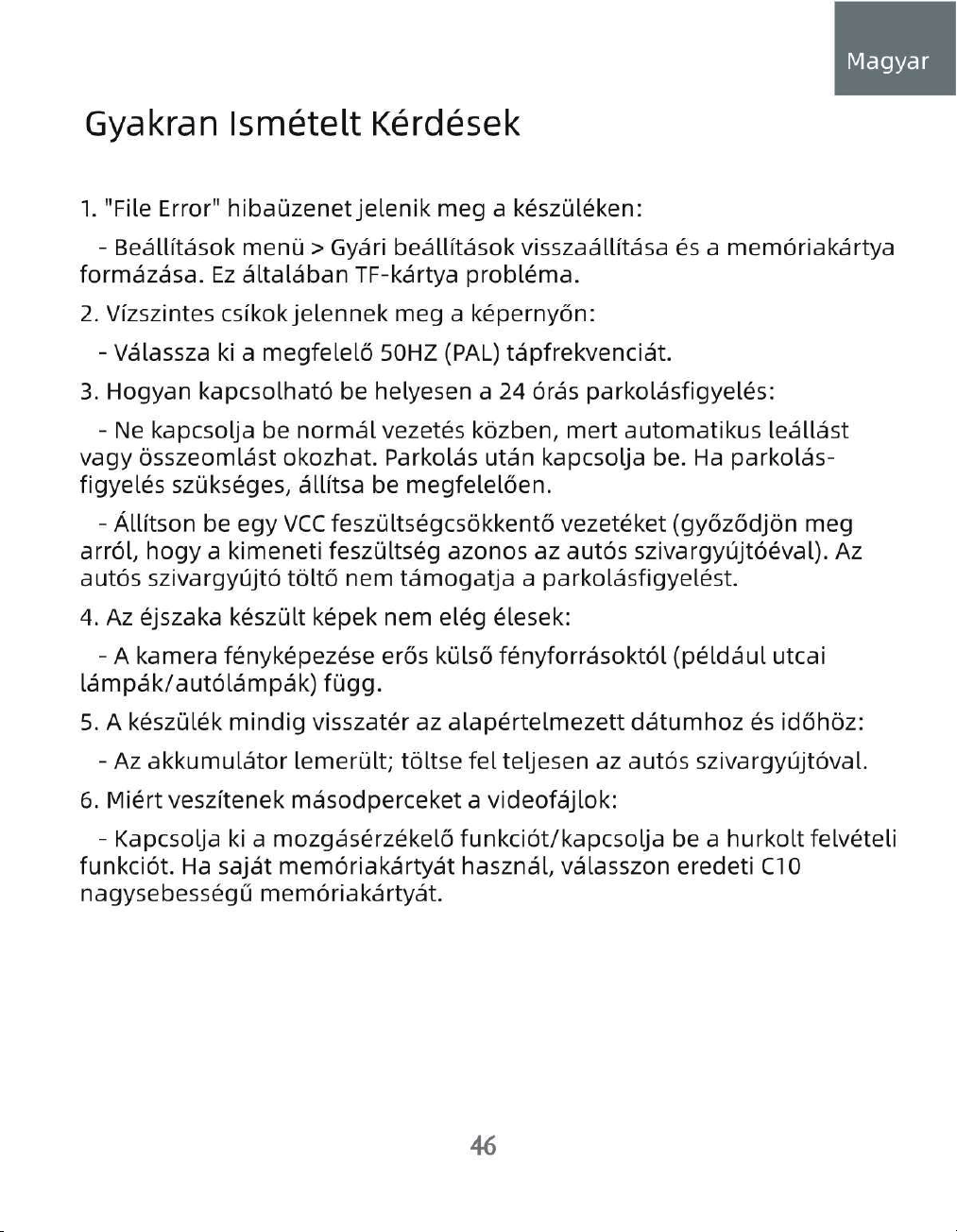 Magyar

Gyakran Ismételt Kérdések

1. "File Error" hibaüzenet jelenik meg a készüléken:

- Beállítások menü > Gyári beállítások visszaállítása és a memóriakártya formázása. Ez általában TF-kártya probléma.

2. Vízszintes csíkok jelennek meg a képernyőn:

- Válassza ki a megfelelő 50HZ (PAL) tápfrekvenciát.

3. Hogyan kapcsolható be helyesen a 24 órás parkolásfigyelés:

- Ne kapcsolja be normál vezetés közben, mert automatikus leállást vagy összeomlást okozhat. Parkolás után kapcsolja be. Ha parkolásfigyelés szükséges, állítsa be megfelelően.

- Állítson be egy VCC feszültségcsökkentő vezetéket (győződjön meg arról, hogy a kimeneti feszültség azonos az autós szivargyújtóéval). Az autós szivargyújtó töltő nem támogatja a parkolásfigyelést.

4. Az éjszaka készült képek nem elég élesek:

- A kamera fényképezése erős külső fényforrásoktól (például utcai lámpák/autólámpák) függ.

5. A készülék mindig visszatér az alapértelmezett dátumhoz és időhöz:

- Az akkumulátor lemerült; töltse fel teljesen az autós szivargyújtóval.

6. Miért veszítenek másodperceket a videofájlok:

- Kapcsolja ki a mozgásérzékelő funkciót/kapcsolja be a hurkolt felvételi funkciót. Ha saját memóriakártyát használ, válasszon eredeti C10 nagysebességű memóriakártyát.

46